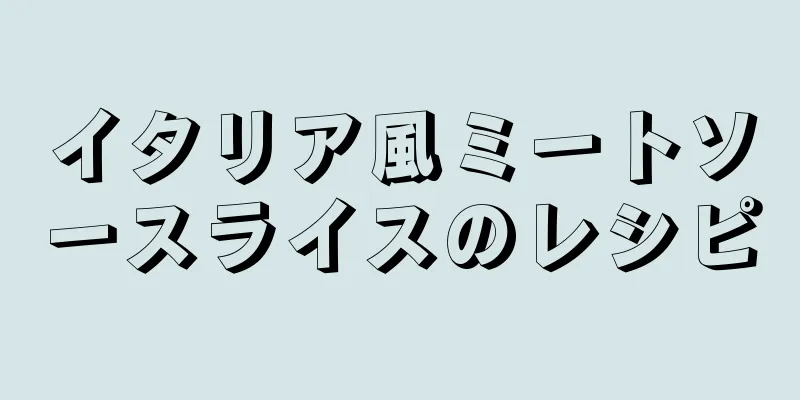 イタリア風ミートソースライスのレシピ